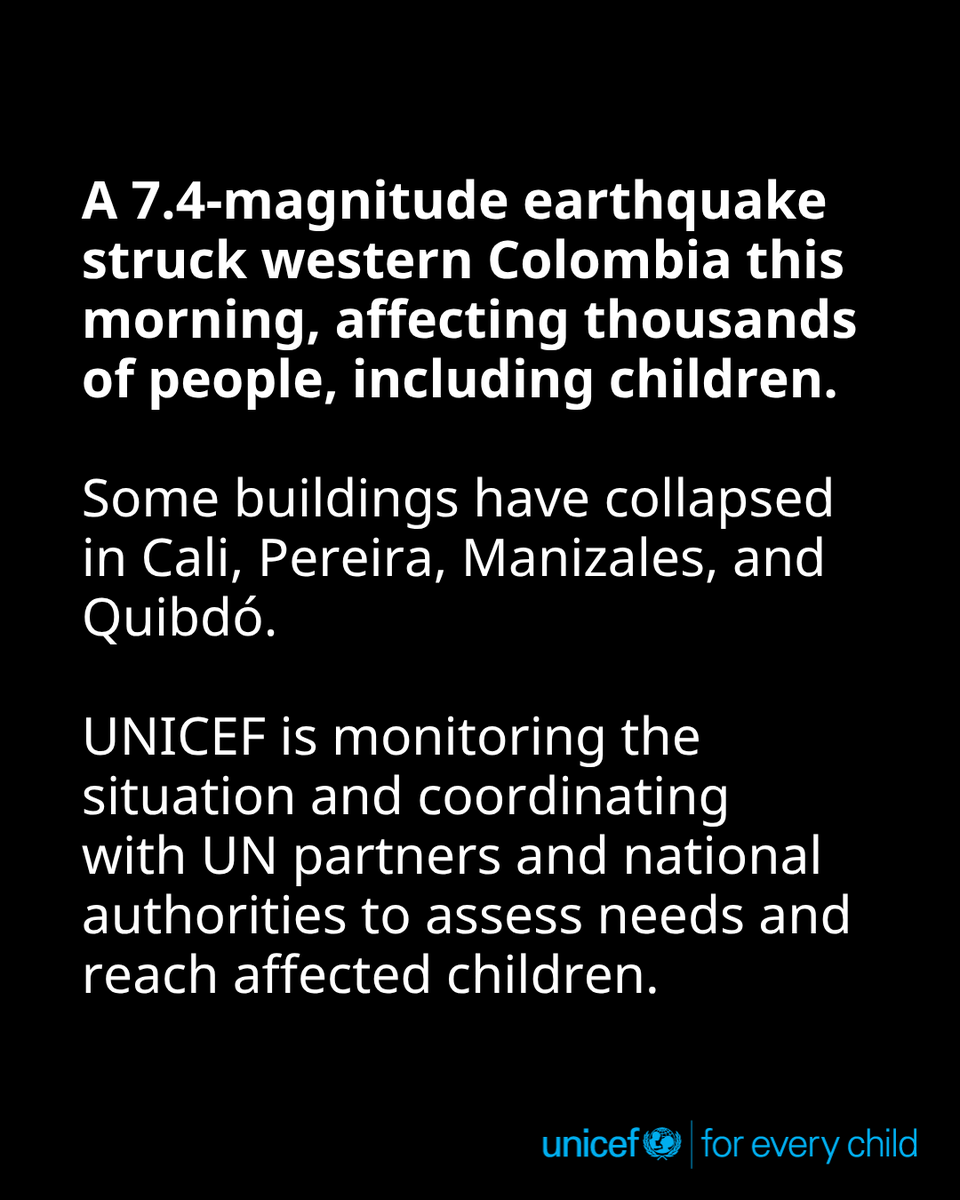 A 7.4-magnitude earthquake struck western Colombia this morning, affecting thousands of people, including children.

Some buildings have collapsed in Cali, Pereira, Manizales, and Quibdó.

UNICEF is monitoring the situation and coordinating with UN partners and national authorities to assess needs and reach affected children.

unicef | for every child